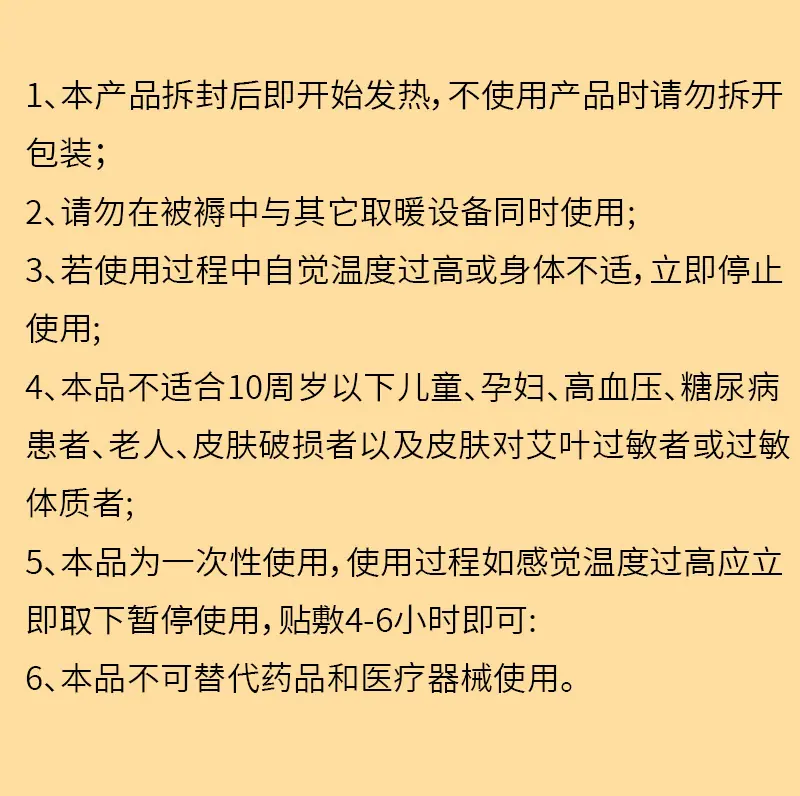 1、本产品拆封后即开始发热，不使用产品时请勿拆开包装；
2、请勿在被褥中与其它取暖设备同时使用；
3、若使用过程中自觉温度过高或身体不适，立即停止使用；
4、本品不适合10周岁以下儿童、孕妇、高血压、糖尿病患者、老人、皮肤破损者以及皮肤对艾叶过敏者或过敏体质者；
5、本品为一次性使用，使用过程如感觉温度过高应立即取下暂停使用，贴敷4-6小时即可：
6、本品不可替代药品和医疗器械使用。